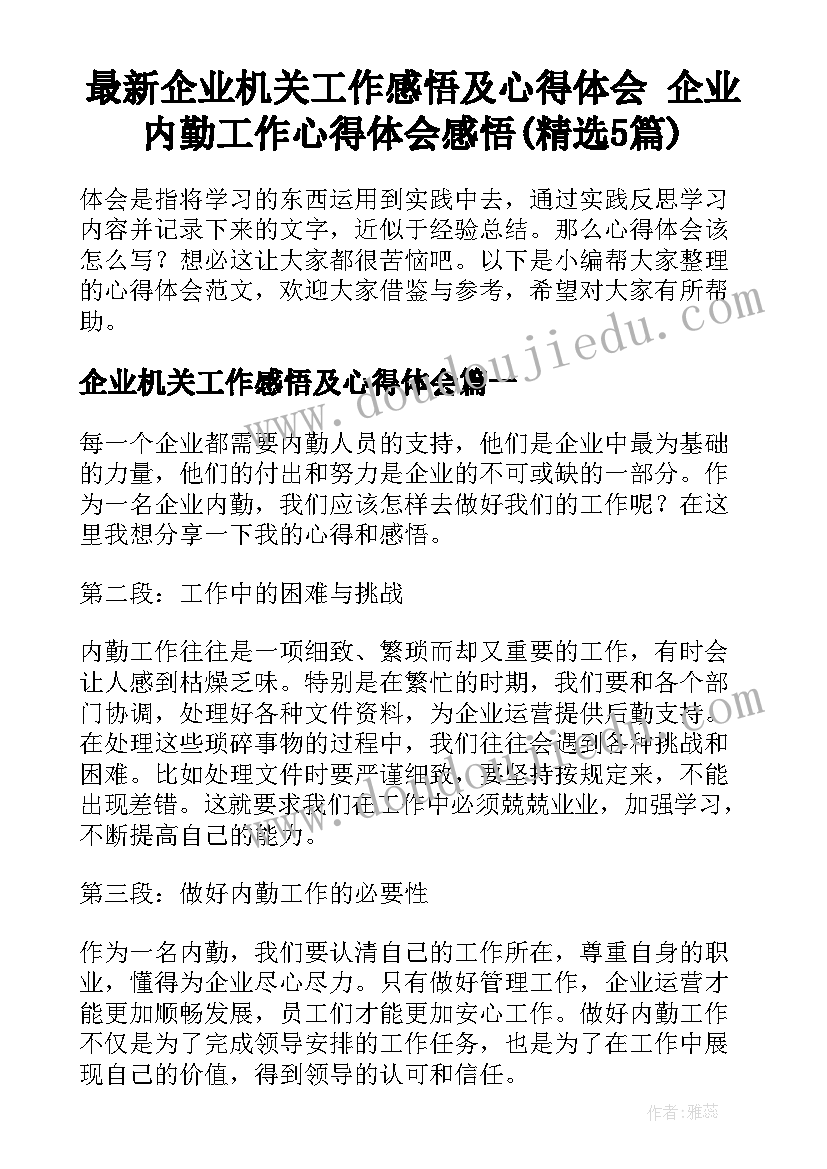 最新企业机关工作感悟及心得体会 企业内勤工作心得体会感悟(精选5篇)

体会是指将学习的东西运用到实践中去，通过实践反思学习内容并记录下来的文字，近似于经验总结。那么心得体会该怎么写？想必这让大家都很苦恼吧。以下是小编帮大家整理的心得体会范文，欢迎大家借鉴与参考，希望对大家有所帮助。

企业机关工作感悟及心得体会篇一

每一个企业都需要内勤人员的支持，他们是企业中最为基础的力量，他们的付出和努力是企业的不可或缺的一部分。作为一名企业内勤，我们应该怎样去做好我们的工作呢？在这里我想分享一下我的心得和感悟。

第二段：工作中的困难与挑战

内勤工作往往是一项细致、繁琐而却又重要的工作，有时会让人感到枯燥乏味。特别是在繁忙的时期，我们要和各个部门协调，处理好各种文件资料，为企业运营提供后勤支持。在处理这些琐碎事物的过程中，我们往往会遇到各种挑战和困难。比如处理文件时要严谨细致，要坚持按规定来，不能出现差错。这就要求我们在工作中必须兢兢业业，加强学习，不断提高自己的能力。

第三段：做好内勤工作的必要性

作为一名内勤，我们要认清自己的工作所在，尊重自身的职业，懂得为企业尽心尽力。只有做好管理工作，企业运营才能更加顺畅发展，员工们才能更加安心工作。做好内勤工作不仅是为了完成领导安排的工作任务，也是为了在工作中展现自己的价值，得到领导的认可和信任。

www.doudoujiedu.com

作者：雅蕊